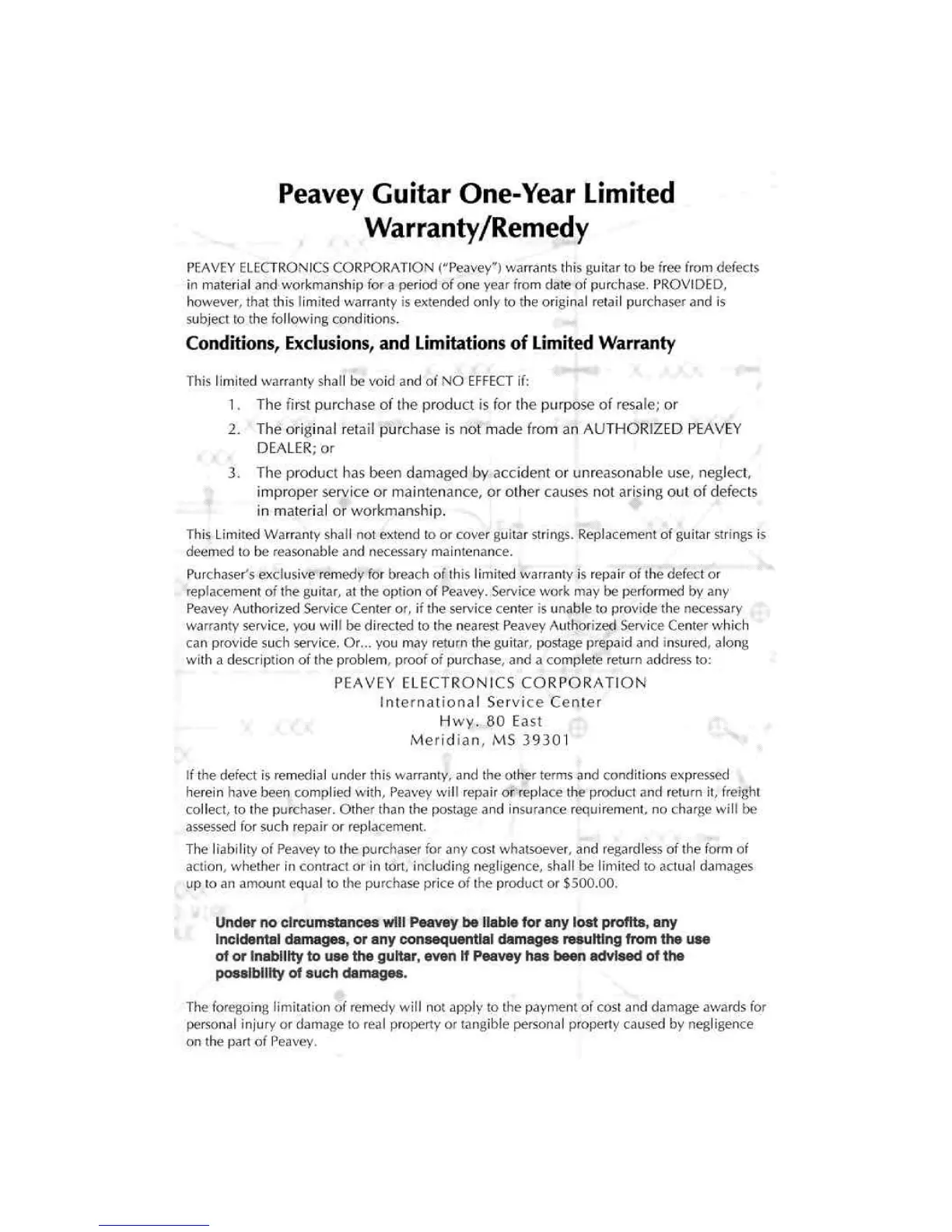 Peavey Guitar One-Year Limited Warranty/Remedy

PEAVEY ELECTRONICS CORPORATION ("Peavey") warrants this guitar to be free from defects in material and workmanship for a period of one year from date of purchase. PROVIDED, however, that this limited warranty is extended only to the original retail purchaser and is subject to the following conditions.

Conditions, Exclusions, and Limitations of Limited Warranty

This limited warranty shall be void and of NO EFFECT if:

1. The first purchase of the product is for the purpose of resale; or
2. The original retail purchase is not made from an AUTHORIZED PEAVEY DEALER; or
3. The product has been damaged by accident or unreasonable use, neglect, improper service or maintenance, or other causes not arising out of defects in material or workmanship.

This Limited Warranty shall not extend to or cover guitar strings. Replacement of guitar strings is deemed to be reasonable and necessary maintenance.

Purchaser's exclusive remedy for breach of this limited warranty is repair of the defect or replacement of the guitar, at the option of Peavey. Service work may be performed by any Peavey Authorized Service Center or, if the service center is unable to provide the necessary warranty service, you will be directed to the nearest Peavey Authorized Service Center which can provide such service. Or... you may return the guitar, postage prepaid and insured, along with a description of the problem, proof of purchase, and a complete return address to:

PEAVEY ELECTRONICS CORPORATION
International Service Center
Hwy. 80 East
Meridian, MS 39301

If the defect is remedial under this warranty, and the other terms and conditions expressed herein have been complied with, Peavey will repair or replace the product and return it, freight collect, to the purchaser. Other than the postage and insurance requirement, no charge will be assessed for such repair or replacement.

The liability of Peavey to the purchaser for any cost whatsoever, and regardless of the form of action, whether in contract or in tort, including negligence, shall be limited to actual damages up to an amount equal to the purchase price of the product or $500.00.

Under no circumstances will Peavey be liable for any lost profits, any incidental damages, or any consequential damages resulting from the use of or inability to use the guitar, even if Peavey has been advised of the possibility of such damages.

The foregoing limitation of remedy will not apply to the payment of cost and damage awards for personal injury or damage to real property or tangible personal property caused by negligence on the part of Peavey.